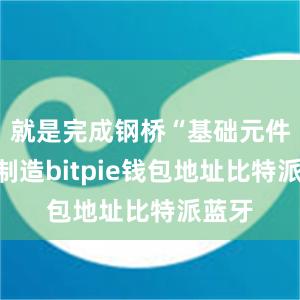 就是完成钢桥“基础元件
制造bitpie钱包地址比特派
包地址比特派蓝牙